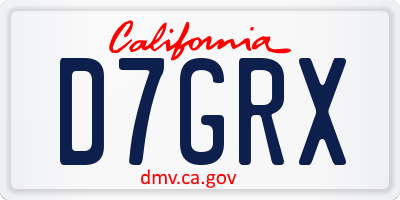 California

D7GRX

dmv.ca.gov